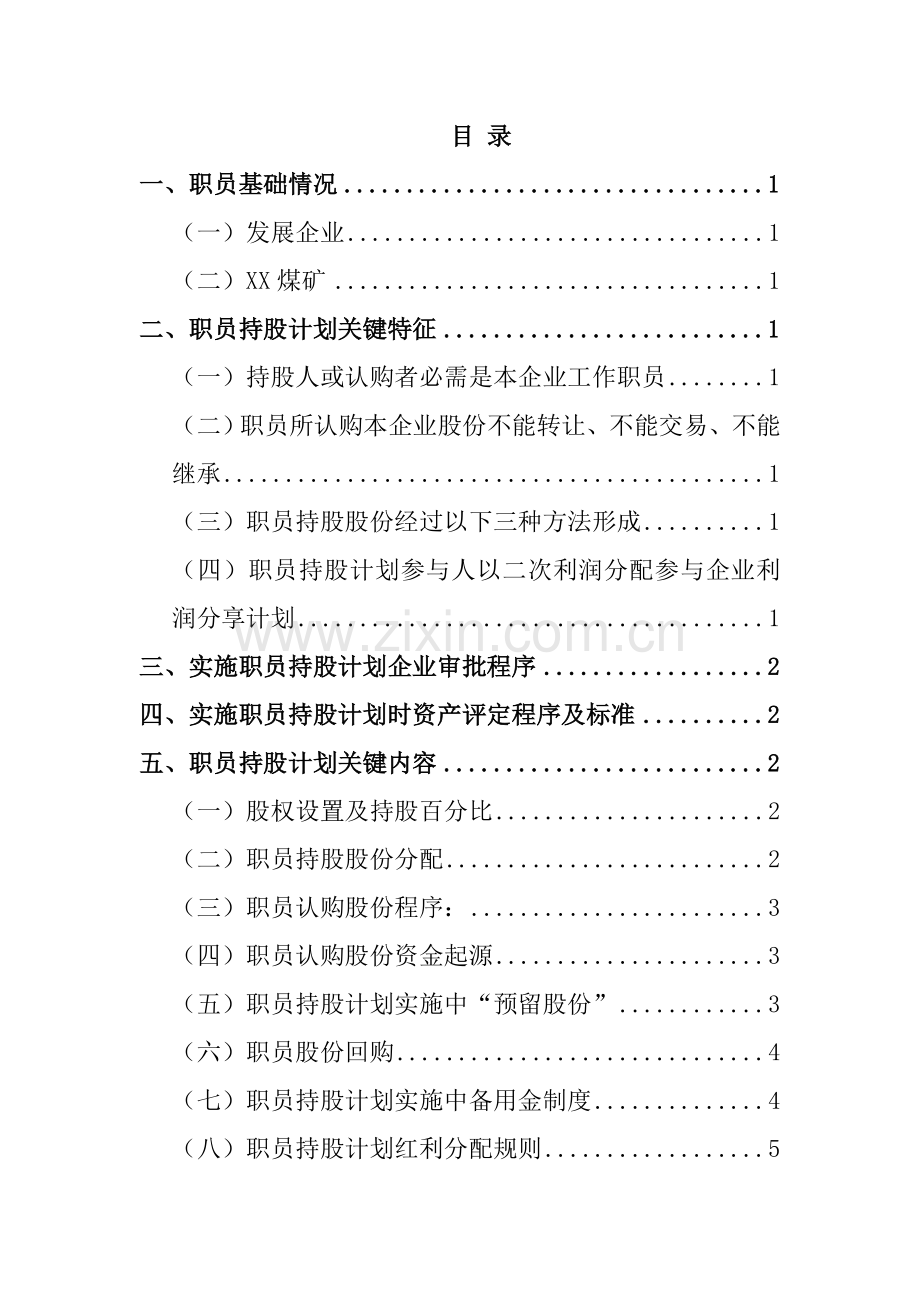 目 录

一、职员基础情况 1

（一）发展企业 1

（二）XX煤矿 1

二、职员持股计划关键特征 1

（一）持股人或认购者必需是本企业工作职员 1

（二）职员所认购本企业股份不能转让、不能交易、不能继承 1

（三）职员持股股份经过以下三种方法形成 1

（四）职员持股计划参与人以二次利润分配参与企业利润分享计划 1

三、实施职员持股计划企业审批程序 2

四、实施职员持股计划时资产评定程序及标准 2

五、职员持股计划关键内容 2

（一）股权设置及持股百分比 2

（二）职员持股股份分配 2

（三）职员认购股份程序： 3

（四）职员认购股份资金起源 3

（五）职员持股计划实施中“预留股份” 3

（六）职员股份回购 4

（七）职员持股计划实施中备用金制度 4

（八）职员持股计划红利分配规则 5

www.zixin.com.cn